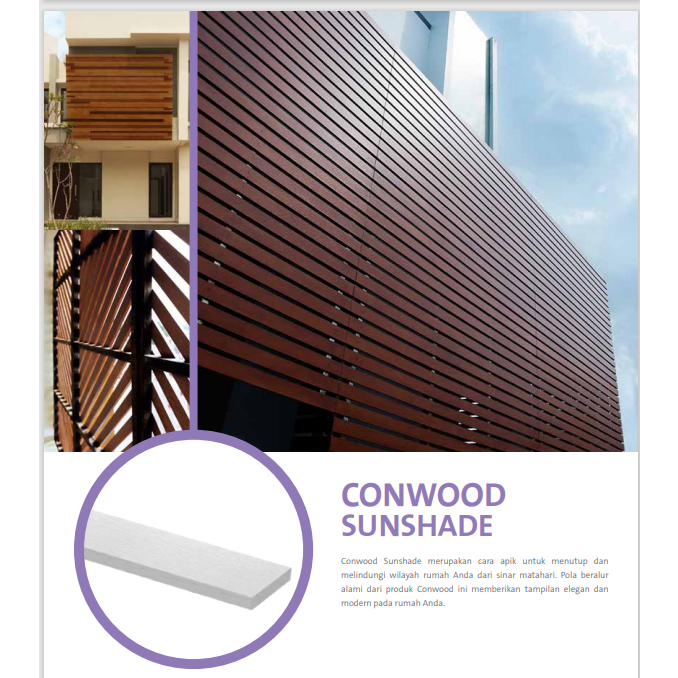 CONWOOD SUNSHADE

Conwood Sunshade merupakan cara apik untuk menutup dan melindungi wilayah rumah Anda dari sinar matahari. Pola beralur alami dari produk Conwood ini memberikan tampilan elegan dan modern pada rumah Anda.